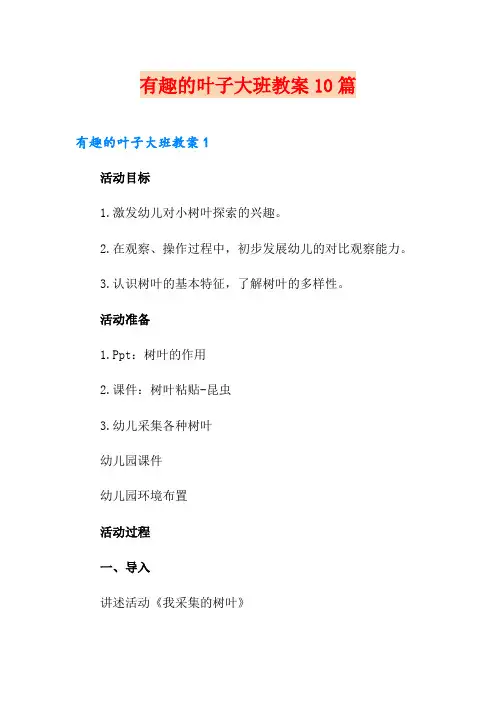 有趣的叶子大班教案10篇

有趣的叶子大班教案1

活动目标

1.激发幼儿对小树叶探索的兴趣。

2.在观察、操作过程中，初步发展幼儿的对比观察能力。

3.认识树叶的基本特征，了解树叶的多样性。

活动准备

1.Ppt：树叶的作用

2.课件：树叶粘贴-昆虫

3.幼儿采集各种树叶

幼儿园课件

幼儿园环境布置

活动过程

一、导入

讲述活动《我采集的树叶》